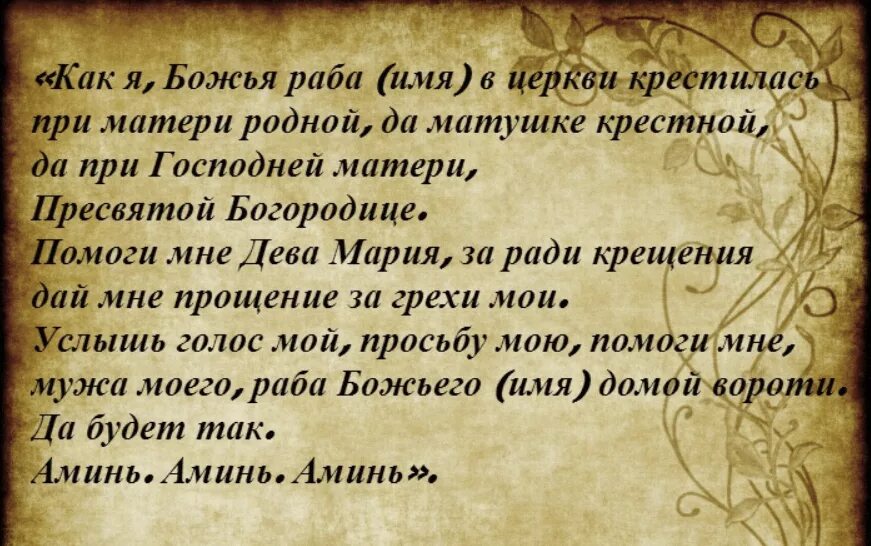 «Как я, Божья раба (имя) в церкви крестилась при матери родной, да матушке крестной, да при Господней матери, Пресвятой Богородице.
Помоги мне Дева Мария, за ради крещения дай мне прощение за грехи мои.
Услышь голос мой, просьбу мою, помоги мне, мужа моего, раба Божьего (имя) домой вороти.
Да будет так.
Аминь. Аминь. Аминь».